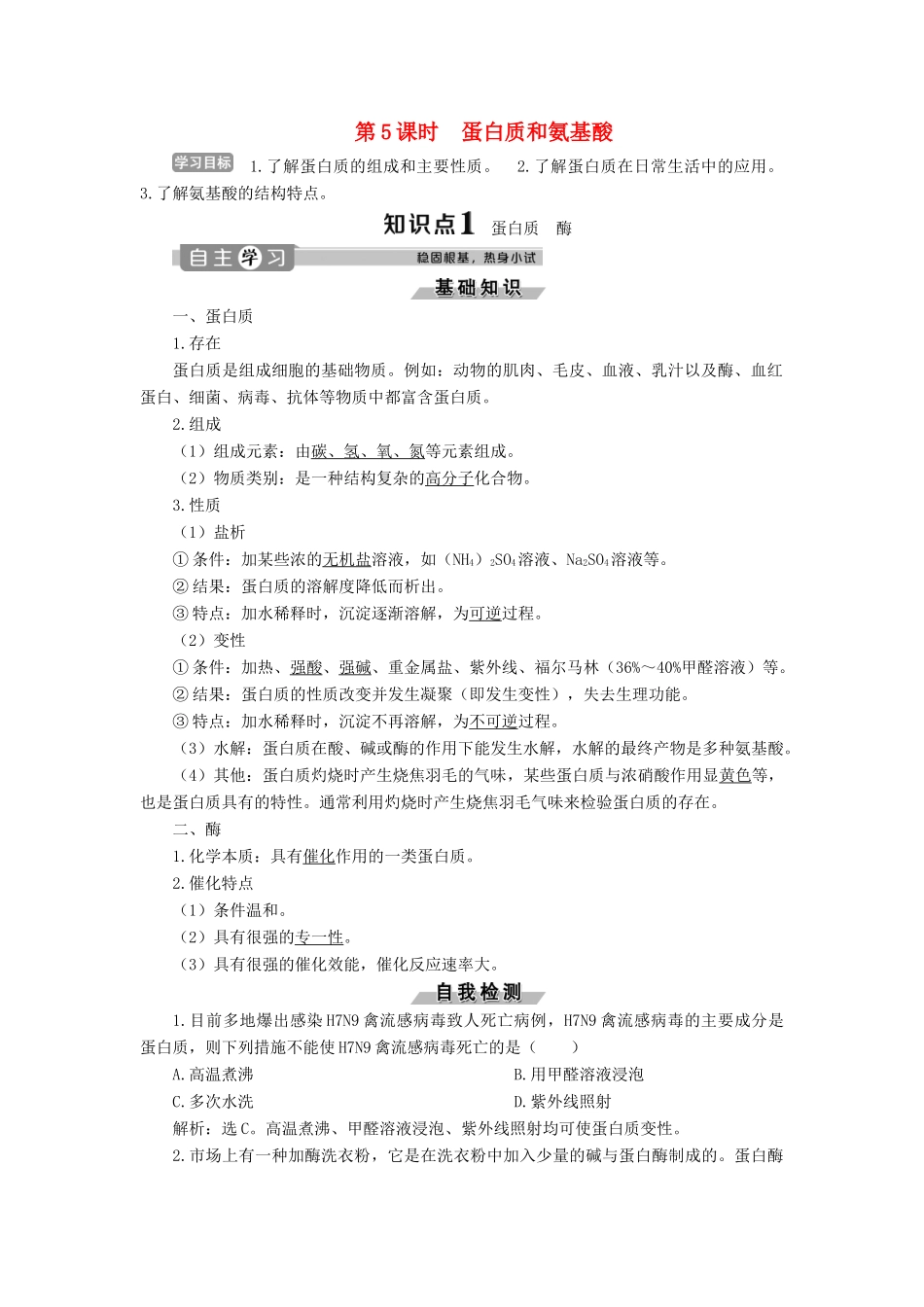 第5课时　蛋白质和氨基酸

学习目标　1.了解蛋白质的组成和主要性质。　2.了解蛋白质在日常生活中的应用。3.了解氨基酸的结构特点。

知识点1　蛋白质　酶

自主学习　稳固根基，热身小试

基础知识

一、蛋白质

1.存在

蛋白质是组成细胞的基础物质。例如：动物的肌肉、毛皮、血液、乳汁以及酶、血红蛋白、细菌、病毒、抗体等物质中都富含蛋白质。

2.组成

（1）组成元素：由碳、氢、氧、氮等元素组成。

（2）物质类别：是一种结构复杂的高分子化合物。

3.性质

（1）盐析

①条件：加某些浓的无机盐溶液，如$(NH_4)_2SO_4$溶液、$Na_2SO_4$溶液等。

②结果：蛋白质的溶解度降低而析出。

③特点：加水稀释时，沉淀逐渐溶解，为可逆过程。

（2）变性

①条件：加热、强酸、强碱、重金属盐、紫外线、福尔马林（36%～40%甲醛溶液）等。

②结果：蛋白质的性质改变并发生凝聚（即发生变性），失去生理功能。

③特点：加水稀释时，沉淀不再溶解，为不可逆过程。

（3）水解：蛋白质在酸、碱或酶的作用下能发生水解，水解的最终产物是多种氨基酸。

（4）其他：蛋白质灼烧时产生烧焦羽毛的气味，某些蛋白质与浓硝酸作用显黄色等，也是蛋白质具有的特性。通常利用灼烧时产生烧焦羽毛气味来检验蛋白质的存在。

二、酶

1.化学本质：具有催化作用的一类蛋白质。

2.催化特点

（1）条件温和。

（2）具有很强的专一性。

（3）具有很强的催化效能，催化反应速率大。

自我检测

1.目前多地爆出感染H7N9禽流感病毒致人死亡病例，H7N9禽流感病毒的主要成分是蛋白质，则下列措施不能使H7N9禽流感病毒死亡的是（　　）

A.高温煮沸　　B.用甲醛溶液浸泡

C.多次水洗　　D.紫外线照射

解析：选C。高温煮沸、甲醛溶液浸泡、紫外线照射均可使蛋白质变性。

2.市场上有一种加酶洗衣粉，它是在洗衣粉中加入少量的碱与蛋白酶制成的。蛋白酶